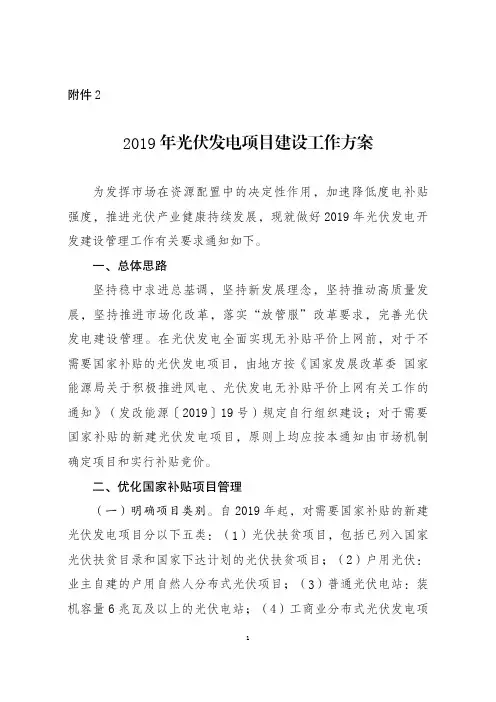 附件 2

2019 年光伏发电项目建设工作方案

为发挥市场在资源配置中的决定性作用，加速降低度电补贴强度，推进光伏产业健康持续发展，现就做好 2019 年光伏发电开发建设管理工作有关要求通知如下。

一、总体思路

坚持稳中求进总基调，坚持新发展理念，坚持推动高质量发展，坚持推进市场化改革，落实“放管服”改革要求，完善光伏发电建设管理。在光伏发电全面实现无补贴平价上网前，对于不需要国家补贴的光伏发电项目，由地方按《国家发展改革委 国家能源局关于积极推进风电、光伏发电无补贴平价上网有关工作的通知》（发改能源〔2019〕19 号）规定自行组织建设；对于需要国家补贴的新建光伏发电项目，原则上均应按本通知由市场机制确定项目和实行补贴竞价。

二、优化国家补贴项目管理

（一）明确项目类别。自 2019 年起，对需要国家补贴的新建光伏发电项目分以下五类：（1）光伏扶贫项目，包括已列入国家光伏扶贫目录和国家下达计划的光伏扶贫项目；（2）户用光伏：业主自建的户用自然人分布式光伏项目；（3）普通光伏电站：装机容量 6 兆瓦及以上的光伏电站；（4）工商业分布式光伏发电项

1